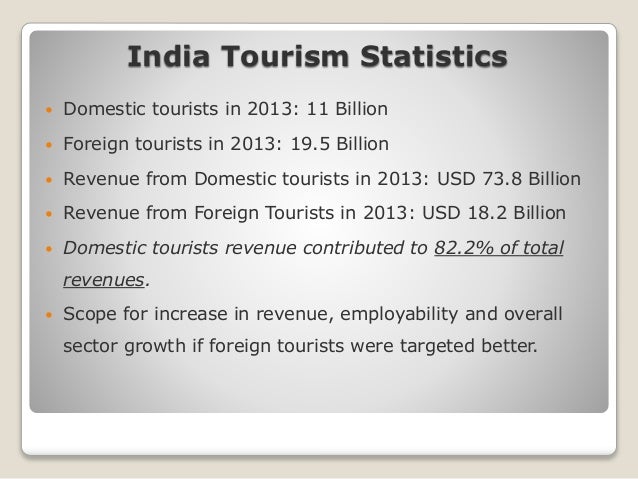 India Tourism Statistics

• Domestic tourists in 2013: 11 Billion
• Foreign tourists in 2013: 19.5 Billion
• Revenue from Domestic tourists in 2013: USD 73.8 Billion
• Revenue from Foreign Tourists in 2013: USD 18.2 Billion
• Domestic tourists revenue contributed to 82.2% of total revenues.
• Scope for increase in revenue, employability and overall sector growth if foreign tourists were targeted better.